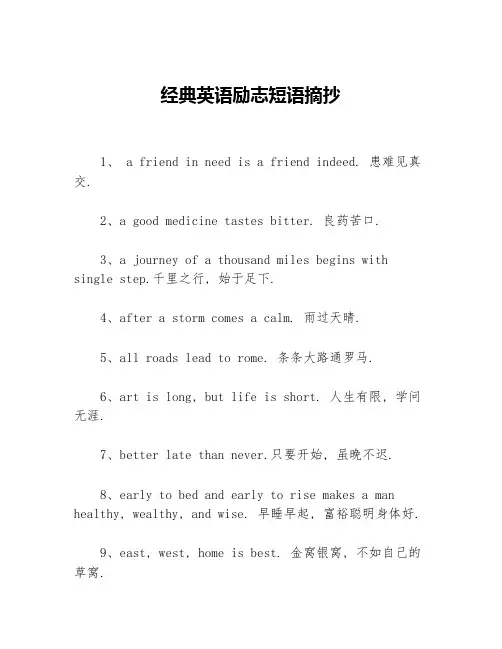 经典英语励志短语摘抄

1、 a friend in need is a friend indeed. 患难见真交.

2、a good medicine tastes bitter. 良药苦口.

3、a journey of a thousand miles begins with single step.千里之行，始于足下.

4、after a storm comes a calm. 雨过天晴.

5、all roads lead to rome. 条条大路通罗马.

6、art is long, but life is short. 人生有限，学问无涯.

7、better late than never.只要开始，虽晚不迟.

8、early to bed and early to rise makes a man healthy, wealthy, and wise. 早睡早起，富裕聪明身体好.

9、east, west, home is best. 金窝银窝，不如自己的草窝.